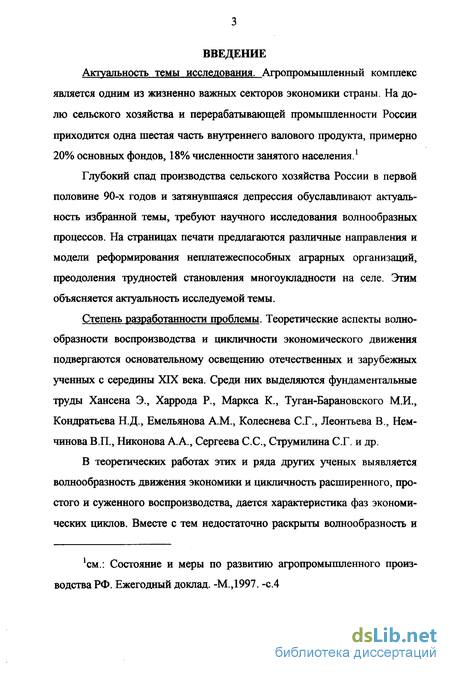 3

ВВЕДЕНИЕ

Актуальность темы исследования. Агропромышленный комплекс является одним из жизненно важных секторов экономики страны. На долю сельского хозяйства и перерабатывающей промышленности России приходится одна шестая часть внутреннего валового продукта, примерно 20% основных фондов, 18% численности занятого населения.$^1$

Глубокий спад производства сельского хозяйства России в первой половине 90-х годов и затянувшаяся депрессия обуславливают актуальность избранной темы, требуют научного исследования волнообразных процессов. На страницах печати предлагаются различные направления и модели реформирования неплатежеспособных аграрных организаций, преодоления трудностей становления многоукладности на селе. Этим объясняется актуальность исследуемой темы.

Степень разработанности проблемы. Теоретические аспекты волнообразности воспроизводства и цикличности экономического движения подвергаются основательному освещению отечественных и зарубежных ученных с середины XIX века. Среди них выделяются фундаментальные труды Хансена Э., Харрода Р., Маркса К., Туган-Барановского М.И., Кондратьева Н.Д., Емельянова А.М., Колеснева С.Г., Леонтьева В., Немчинова В.П., Никонова А.А., Сергеева С.С., Струмилина С.Г. и др.

В теоретических работах этих и ряда других ученых выявляется волнообразность движения экономики и цикличность расширенного, простого и суженного воспроизводства, дается характеристика фаз экономических циклов. Вместе с тем недостаточно раскрыты волнообразность и

$^1$см.: Состояние и меры по развитию агропромышленного производства РФ. Ежегодный доклад. -М.,1997. -с.4

dsLib.net
библиотека диссертаций